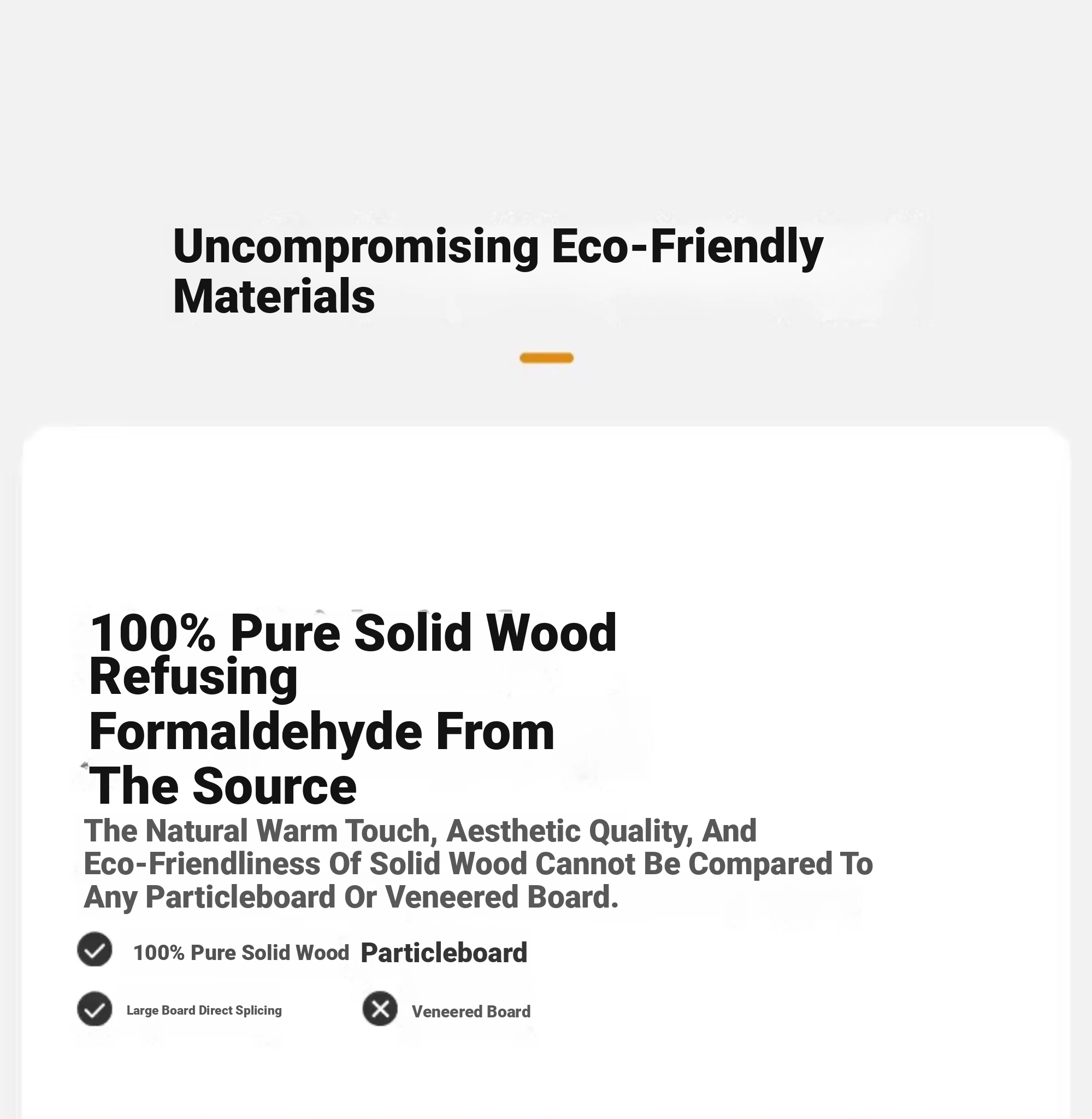 Uncompromising Eco-Friendly Materials

100% Pure Solid Wood Refusing Formaldehyde From The Source

The Natural Warm Touch, Aesthetic Quality, And Eco-Friendliness Of Solid Wood Cannot Be Compared To Any Particleboard Or Veneered Board.

100% Pure Solid Wood Particleboard

Large Board Direct Splicing Veneered Board